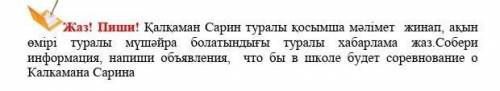 Жаз! Пиши! Қалқаман Сарин туралы қосымша мәлімет жинап, ақын өмірі туралы мүшәйра болатындығы туралы хабарлама жаз.Собери информация, напиши объявления, что бы в школе будет соревнование о Калкамана Сарина